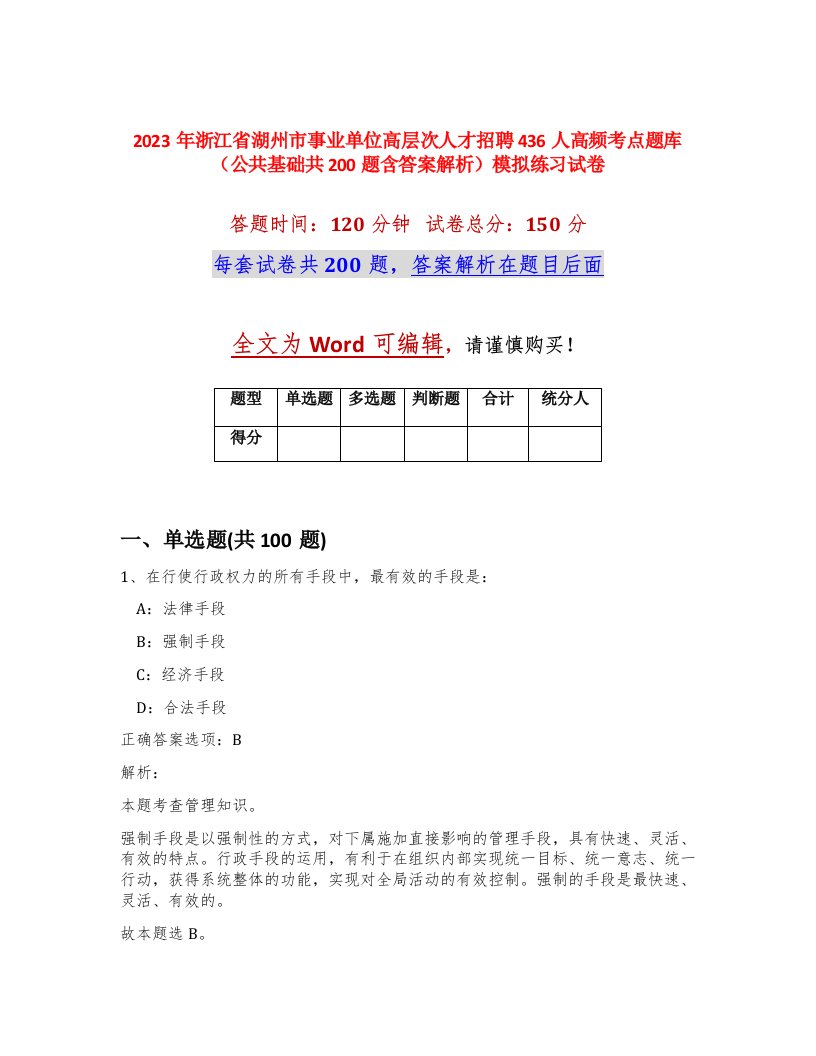 2023 年浙江省湖州市事业单位高层次人才招聘 436 人高频考点题库（公共基础共 200 题含答案解析）模拟练习试卷

答题时间：120 分钟 试卷总分：150 分

每套试卷共 200 题，答案解析在题目后面

全文为 Word 可编辑，请谨慎购买！

| 题型 | 单选题 | 多选题 | 判断题 | 合计 | 统分人 |
|---|---|---|---|---|---|
| 得分 | | | | | |

一、单选题(共 100 题)

1、在行使行政权力的所有手段中，最有效的手段是：

A：法律手段

B：强制手段

C：经济手段

D：合法手段

正确答案选项：B

解析：

本题考查管理知识。

强制手段是以强制性的方式，对下属施加直接影响的管理手段，具有快速、灵活、有效的特点。行政手段的运用，有利于在组织内部实现统一目标、统一意志、统一行动，获得系统整体的功能，实现对全局活动的有效控制。强制的手段是最快速、灵活、有效的。

故本题选 B。